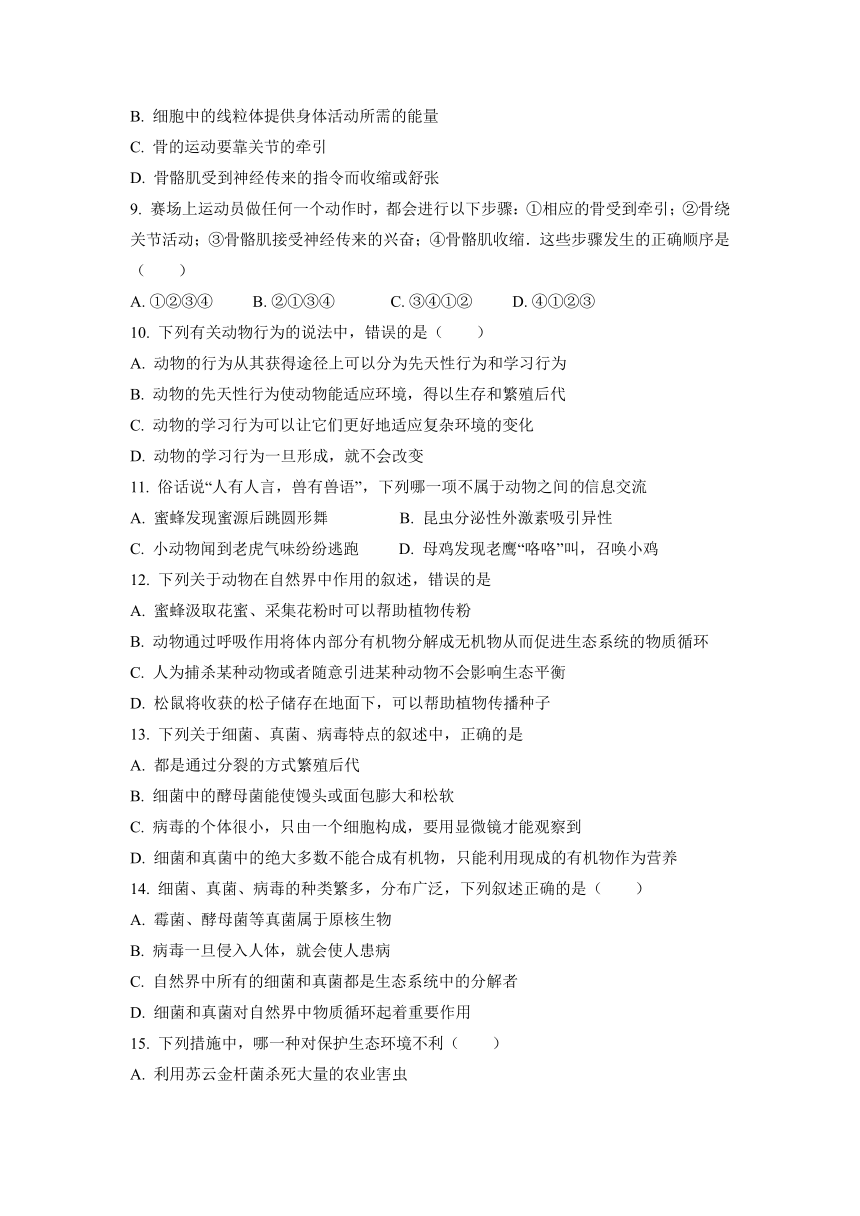 B. 细胞中的线粒体提供身体活动所需的能量

C. 骨的运动要靠关节的牵引

D. 骨骼肌受到神经传来的指令而收缩或舒张

9. 赛场上运动员做任何一个动作时，都会进行以下步骤：①相应的骨受到牵引；②骨绕关节活动；③骨骼肌接受神经传来的兴奋；④骨骼肌收缩．这些步骤发生的正确顺序是（　　）

A. ①②③④　　B. ②①③④　　C. ③④①②　　D. ④①②③

10. 下列有关动物行为的说法中，错误的是（　　）

A. 动物的行为从其获得途径上可以分为先天性行为和学习行为

B. 动物的先天性行为使动物能适应环境，得以生存和繁殖后代

C. 动物的学习行为可以让它们更好地适应复杂环境的变化

D. 动物的学习行为一旦形成，就不会改变

11. 俗话说“人有人言，兽有兽语”，下列哪一项不属于动物之间的信息交流

A. 蜜蜂发现蜜源后跳圆形舞　　B. 昆虫分泌性外激素吸引异性

C. 小动物闻到老虎气味纷纷逃跑　　D. 母鸡发现老鹰“咯咯”叫，召唤小鸡

12. 下列关于动物在自然界中作用的叙述，错误的是

A. 蜜蜂汲取花蜜、采集花粉时可以帮助植物传粉

B. 动物通过呼吸作用将体内部分有机物分解成无机物从而促进生态系统的物质循环

C. 人为捕杀某种动物或者随意引进某种动物不会影响生态平衡

D. 松鼠将收获的松子储存在地面下，可以帮助植物传播种子

13. 下列关于细菌、真菌、病毒特点的叙述中，正确的是

A. 都是通过分裂的方式繁殖后代

B. 细菌中的酵母菌能使馒头或面包膨大和松软

C. 病毒的个体很小，只由一个细胞构成，要用显微镜才能观察到

D. 细菌和真菌中的绝大多数不能合成有机物，只能利用现成的有机物作为营养

14. 细菌、真菌、病毒的种类繁多，分布广泛，下列叙述正确的是（　　）

A. 霉菌、酵母菌等真菌属于原核生物

B. 病毒一旦侵入人体，就会使人患病

C. 自然界中所有的细菌和真菌都是生态系统中的分解者

D. 细菌和真菌对自然界中物质循环起着重要作用

15. 下列措施中，哪一种对保护生态环境不利（　　）

A. 利用苏云金杆菌杀死大量的农业害虫